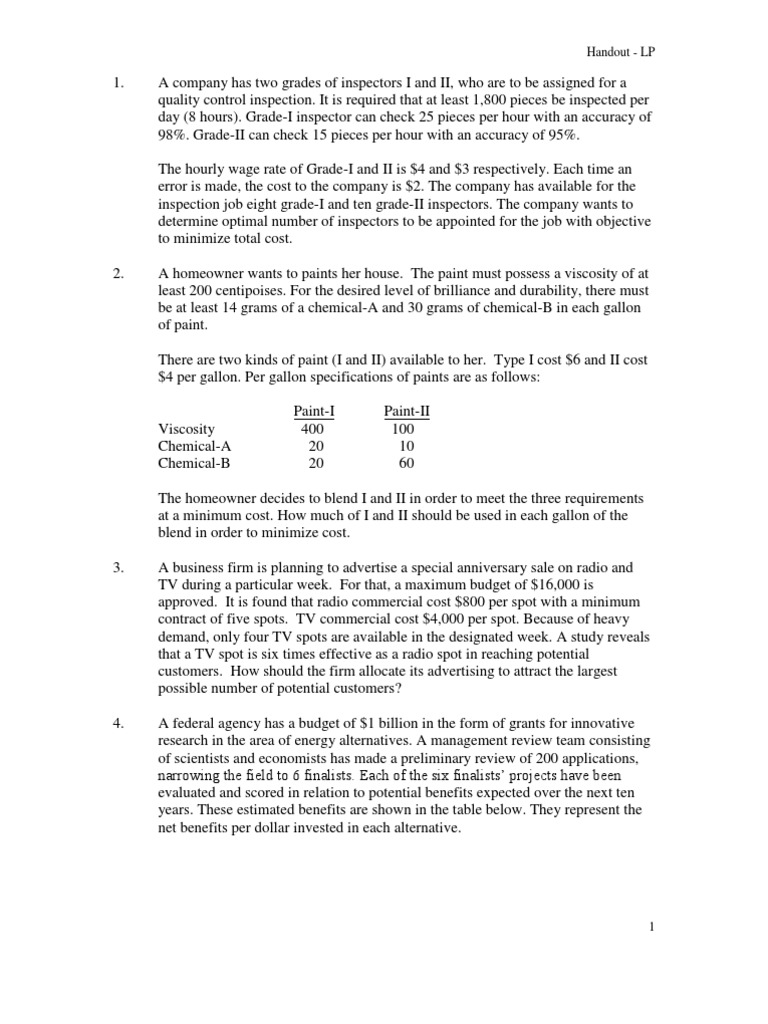 Handout - LP

1. A company has two grades of inspectors I and II, who are to be assigned for a quality control inspection. It is required that at least 1,800 pieces be inspected per day (8 hours). Grade-I inspector can check 25 pieces per hour with an accuracy of 98%. Grade-II can check 15 pieces per hour with an accuracy of 95%.

The hourly wage rate of Grade-I and II is \$4 and \$3 respectively. Each time an error is made, the cost to the company is \$2. The company has available for the inspection job eight grade-I and ten grade-II inspectors. The company wants to determine optimal number of inspectors to be appointed for the job with objective to minimize total cost.

2. A homeowner wants to paints her house. The paint must possess a viscosity of at least 200 centipoises. For the desired level of brilliance and durability, there must be at least 14 grams of a chemical-A and 30 grams of chemical-B in each gallon of paint.

There are two kinds of paint (I and II) available to her. Type I cost \$6 and II cost \$4 per gallon. Per gallon specifications of paints are as follows:

| | Paint-I | Paint-II |
|---|---|---|
| Viscosity | 400 | 100 |
| Chemical-A | 20 | 10 |
| Chemical-B | 20 | 60 |

The homeowner decides to blend I and II in order to meet the three requirements at a minimum cost. How much of I and II should be used in each gallon of the blend in order to minimize cost.

3. A business firm is planning to advertise a special anniversary sale on radio and TV during a particular week. For that, a maximum budget of \$16,000 is approved. It is found that radio commercial cost \$800 per spot with a minimum contract of five spots. TV commercial cost \$4,000 per spot. Because of heavy demand, only four TV spots are available in the designated week. A study reveals that a TV spot is six times effective as a radio spot in reaching potential customers. How should the firm allocate its advertising to attract the largest possible number of potential customers?

4. A federal agency has a budget of \$1 billion in the form of grants for innovative research in the area of energy alternatives. A management review team consisting of scientists and economists has made a preliminary review of 200 applications, narrowing the field to 6 finalists. Each of the six finalists' projects have been evaluated and scored in relation to potential benefits expected over the next ten years. These estimated benefits are shown in the table below. They represent the net benefits per dollar invested in each alternative.

1